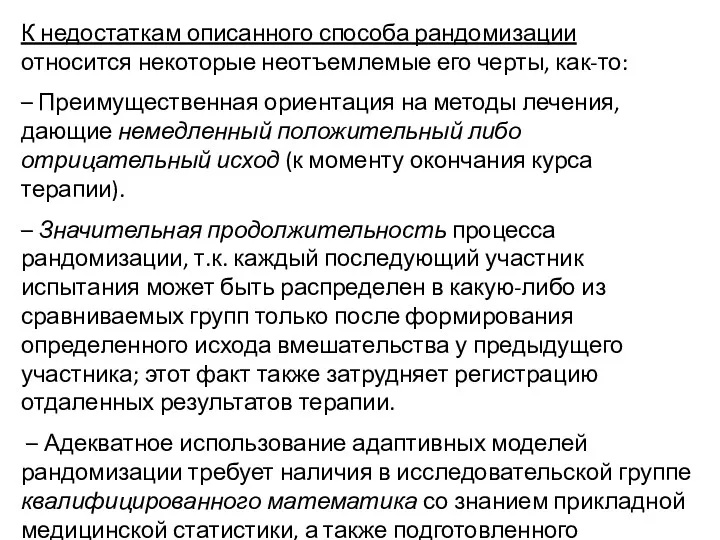 К недостаткам описанного способа рандомизации относится некоторые неотъемлемые его черты, как-то:

– Преимущественная ориентация на методы лечения, дающие немедленный положительный либо отрицательный исход (к моменту окончания курса терапии).

– Значительная продолжительность процесса рандомизации, т.к. каждый последующий участник испытания может быть распределен в какую-либо из сравниваемых групп только после формирования определенного исхода вмешательства у предыдущего участника; этот факт также затрудняет регистрацию отдаленных результатов терапии.

– Адекватное использование адаптивных моделей рандомизации требует наличия в исследовательской группе квалифицированного математика со знанием прикладной медицинской статистики, а также подготовленного